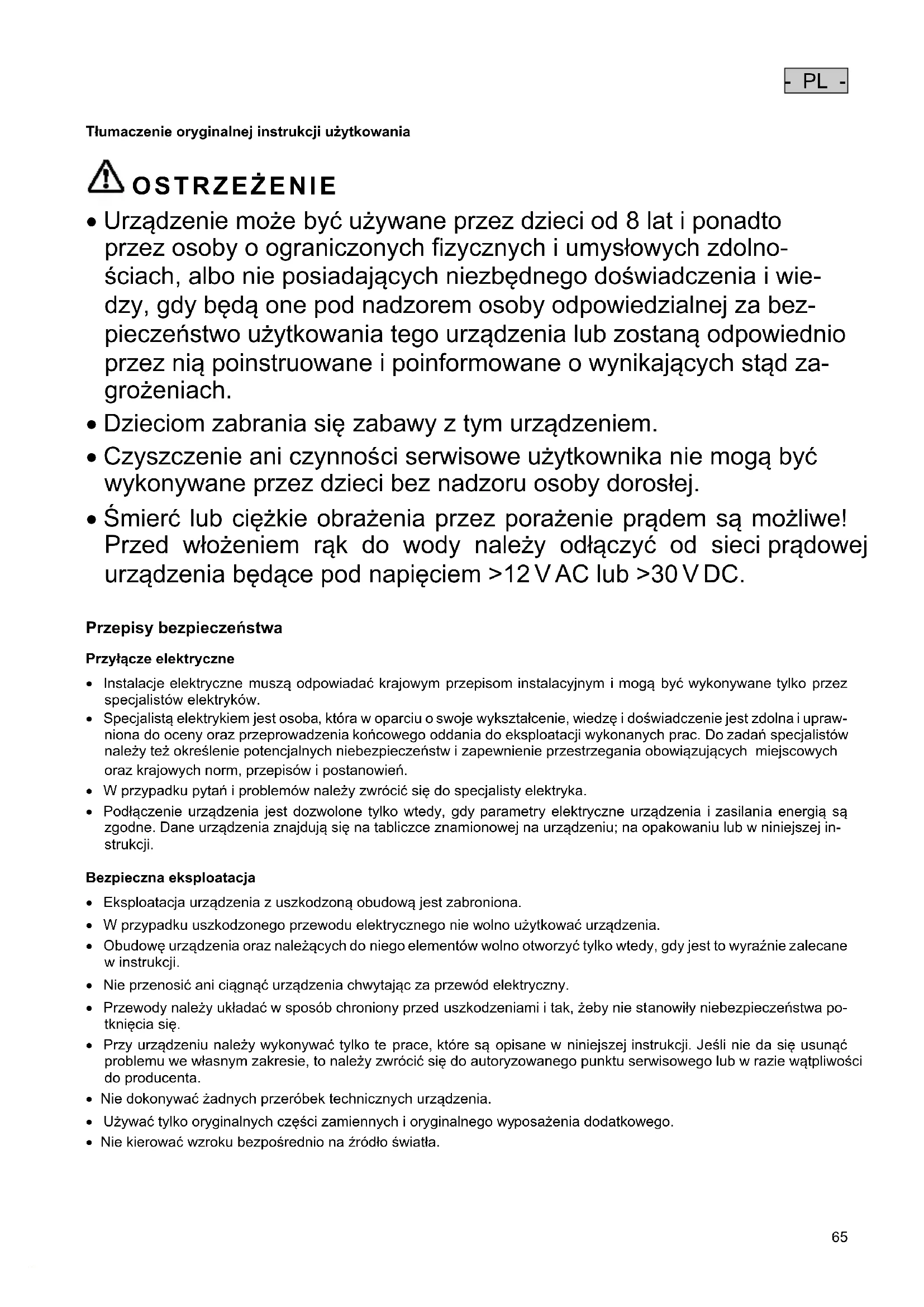 - PL -

Tłumaczenie oryginalnej instrukcji użytkowania

OSTRZEŻENIE

• Urządzenie może być używane przez dzieci od 8 lat i ponadto przez osoby o ograniczonych fizycznych i umysłowych zdolnościach, albo nie posiadających niezbędnego doświadczenia i wiedzy, gdy będą one pod nadzorem osoby odpowiedzialnej za bezpieczeństwo użytkowania tego urządzenia lub zostaną odpowiednio przez nią poinstruowane i poinformowane o wynikających stąd zagrożeniach.
• Dzieciom zabrania się zabawy z tym urządzeniem.
• Czyszczenie ani czynności serwisowe użytkownika nie mogą być wykonywane przez dzieci bez nadzoru osoby dorosłej.
• Śmierć lub ciężkie obrażenia przez porażenie prądem są możliwe! Przed włożeniem rąk do wody należy odłączyć od sieci prądowej urządzenia będące pod napięciem >12 V AC lub >30 V DC.

Przepisy bezpieczeństwa

Przyłącze elektryczne

• Instalacje elektryczne muszą odpowiadać krajowym przepisom instalacyjnym i mogą być wykonywane tylko przez specjalistów elektryków.
• Specjalistą elektrykiem jest osoba, która w oparciu o swoje wykształcenie, wiedzę i doświadczenie jest zdolna i uprawniona do oceny oraz przeprowadzenia końcowego oddania do eksploatacji wykonanych prac. Do zadań specjalistów należy też określenie potencjalnych niebezpieczeństw i zapewnienie przestrzegania obowiązujących miejscowych oraz krajowych norm, przepisów i postanowień.
• W przypadku pytań i problemów należy zwrócić się do specjalisty elektryka.
• Podłączenie urządzenia jest dozwolone tylko wtedy, gdy parametry elektryczne urządzenia i zasilania energią są zgodne. Dane urządzenia znajdują się na tabliczce znamionowej na urządzeniu; na opakowaniu lub w niniejszej instrukcji.

Bezpieczna eksploatacja

• Eksploatacja urządzenia z uszkodzoną obudową jest zabroniona.
• W przypadku uszkodzonego przewodu elektrycznego nie wolno użytkować urządzenia.
• Obudowę urządzenia oraz należących do niego elementów wolno otworzyć tylko wtedy, gdy jest to wyraźnie zalecane w instrukcji.
• Nie przenosić ani ciągnąć urządzenia chwytając za przewód elektryczny.
• Przewody należy układać w sposób chroniony przed uszkodzeniami i tak, żeby nie stanowiły niebezpieczeństwa potknięcia się.
• Przy urządzeniu należy wykonywać tylko te prace, które są opisane w niniejszej instrukcji. Jeśli nie da się usunąć problemu we własnym zakresie, to należy zwrócić się do autoryzowanego punktu serwisowego lub w razie wątpliwości do producenta.
• Nie dokonywać żadnych przeróbek technicznych urządzenia.
• Używać tylko oryginalnych części zamiennych i oryginalnego wyposażenia dodatkowego.
• Nie kierować wzroku bezpośrednio na źródło światła.

65